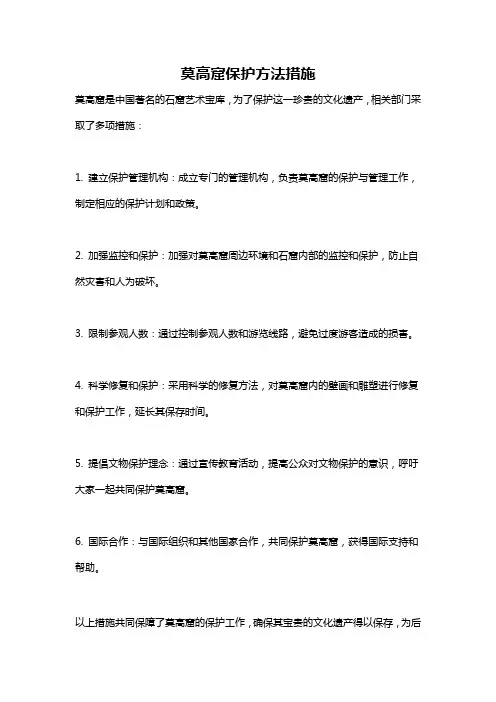 莫高窟保护方法措施

莫高窟是中国著名的石窟艺术宝库，为了保护这一珍贵的文化遗产，相关部门采取了多项措施：

1. 建立保护管理机构：成立专门的管理机构，负责莫高窟的保护与管理工作，制定相应的保护计划和政策。

2. 加强监控和保护：加强对莫高窟周边环境和石窟内部的监控和保护，防止自然灾害和人为破坏。

3. 限制参观人数：通过控制参观人数和游览线路，避免过度游客造成的损害。

4. 科学修复和保护：采用科学的修复方法，对莫高窟内的壁画和雕塑进行修复和保护工作，延长其保存时间。

5. 提倡文物保护理念：通过宣传教育活动，提高公众对文物保护的意识，呼吁大家一起共同保护莫高窟。

6. 国际合作：与国际组织和其他国家合作，共同保护莫高窟，获得国际支持和帮助。

以上措施共同保障了莫高窟的保护工作，确保其宝贵的文化遗产得以保存，为后